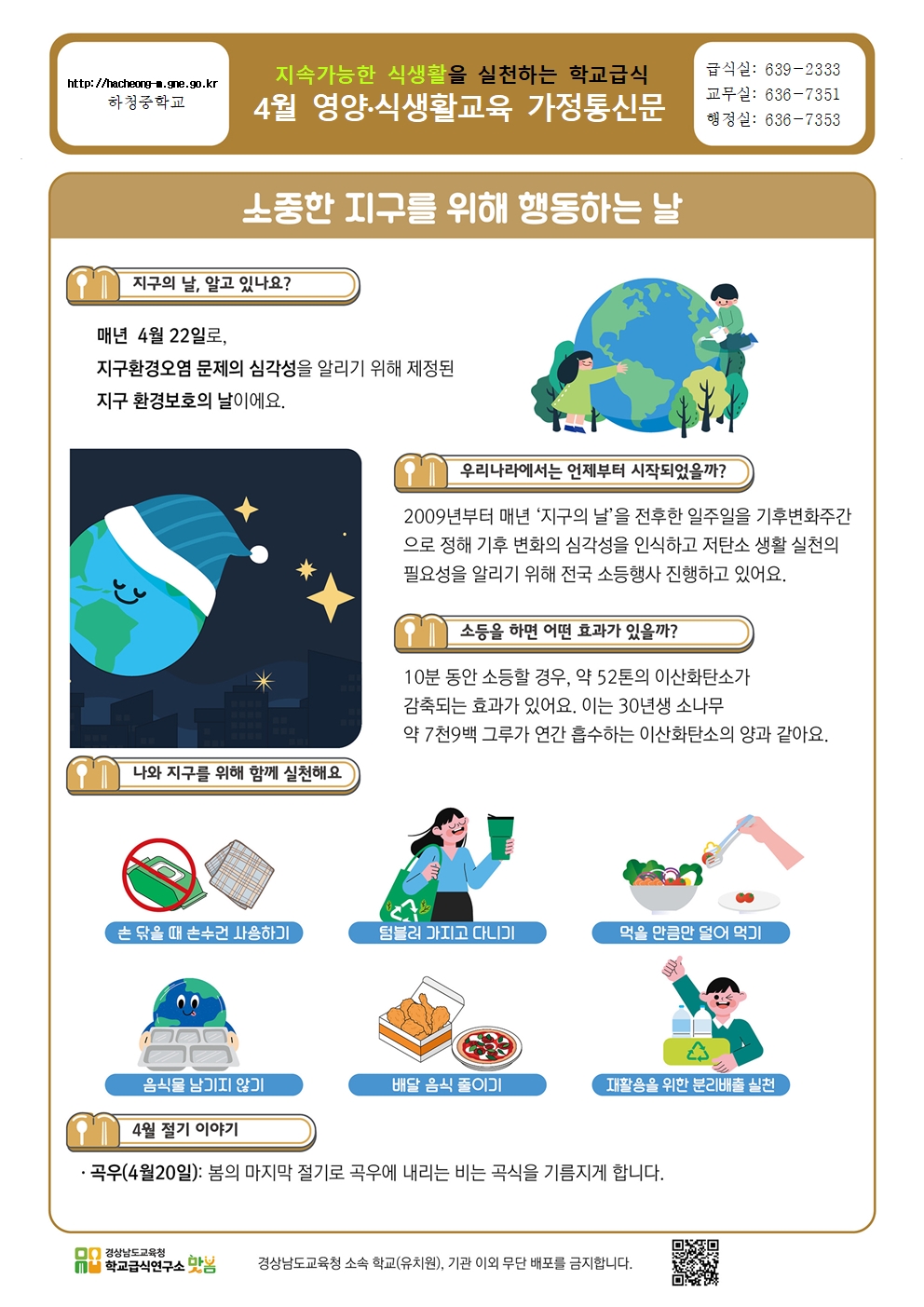 http://hacheong-m.gne.go.kr
하청중학교

지속가능한 식생활을 실천하는 학교급식
4월 영양·식생활교육 가정통신문

급식실: 639-2333
교무실: 636-7351
행정실: 636-7353

소중한 지구를 위해 행동하는 날

지구의 날, 알고 있나요?

매년 4월 22일로,
지구환경오염 문제의 심각성을 알리기 위해 제정된
지구 환경보호의 날이에요.

우리나라에서는 언제부터 시작되었을까?

2009년부터 매년 '지구의 날'을 전후한 일주일을 기후변화주간으로 정해 기후 변화의 심각성을 인식하고 저탄소 생활 실천의 필요성을 알리기 위해 전국 소등행사 진행하고 있어요.

소등을 하면 어떤 효과가 있을까?

10분 동안 소등할 경우, 약 52톤의 이산화탄소가 감축되는 효과가 있어요. 이는 30년생 소나무 약 7천9백 그루가 연간 흡수하는 이산화탄소의 양과 같아요.

나와 지구를 위해 함께 실천해요

손 닦을 때 손수건 사용하기
텀블러 가지고 다니기
먹을 만큼만 덜어 먹기
음식물 남기지 않기
배달 음식 줄이기
재활용을 위한 분리배출 실천

4월 절기 이야기

· 곡우(4월20일): 봄의 마지막 절기로 곡우에 내리는 비는 곡식을 기름지게 합니다.

경상남도교육청 학교급식연구소 맛봄
경상남도교육청 소속 학교(유치원), 기관 이외 무단 배포를 금지합니다.